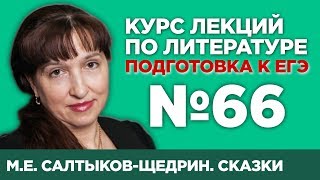 КУРС ЛЕКЦИЙ ПО ЛИТЕРАТУРЕ
ПОДГОТОВКА К ЕГЭ
№66
М.Е. САЛТЫКОВ-ЩЕДРИН. СКАЗКИ